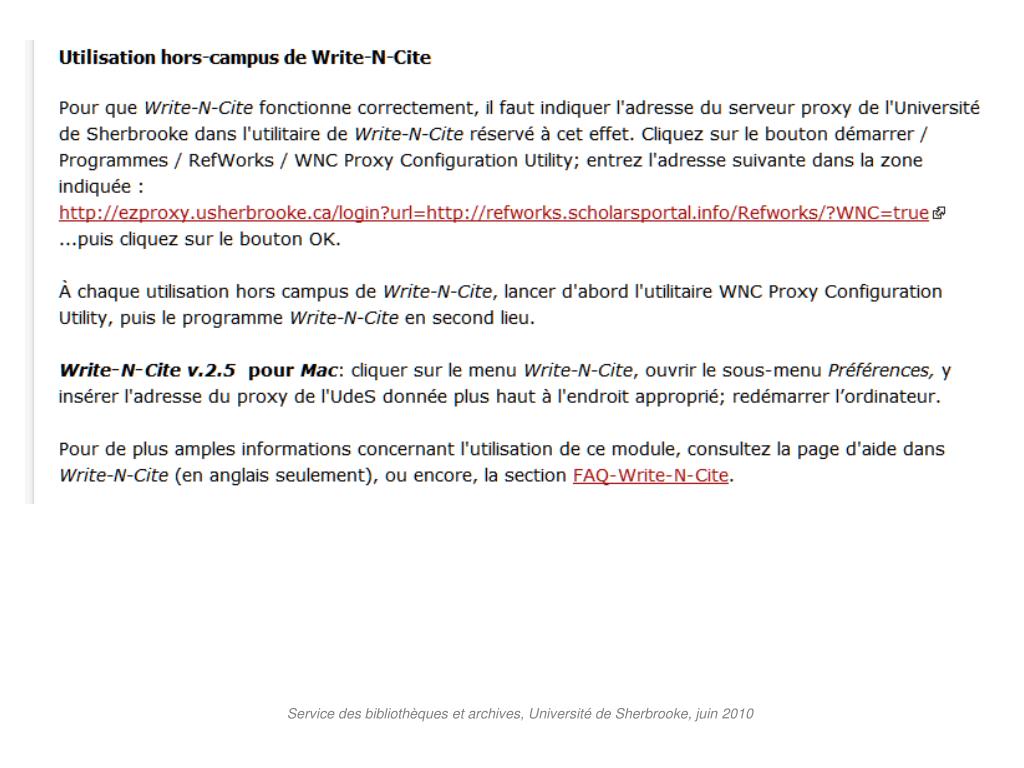 Utilisation hors-campus de Write-N-Cite

Pour que Write-N-Cite fonctionne correctement, il faut indiquer l'adresse du serveur proxy de l'Université de Sherbrooke dans l'utilitaire de Write-N-Cite réservé à cet effet. Cliquez sur le bouton démarrer / Programmes / RefWorks / WNC Proxy Configuration Utility; entrez l'adresse suivante dans la zone indiquée :
http://ezproxy.usherbrooke.ca/login?url=http://refworks.scholarsportal.info/Refworks/?WNC=true
...puis cliquez sur le bouton OK.

À chaque utilisation hors campus de Write-N-Cite, lancer d'abord l'utilitaire WNC Proxy Configuration Utility, puis le programme Write-N-Cite en second lieu.

Write-N-Cite v.2.5 pour Mac: cliquer sur le menu Write-N-Cite, ouvrir le sous-menu Préférences, y insérer l'adresse du proxy de l'UdeS donnée plus haut à l'endroit approprié; redémarrer l'ordinateur.

Pour de plus amples informations concernant l'utilisation de ce module, consultez la page d'aide dans Write-N-Cite (en anglais seulement), ou encore, la section FAQ-Write-N-Cite.

Service des bibliothèques et archives, Université de Sherbrooke, juin 2010